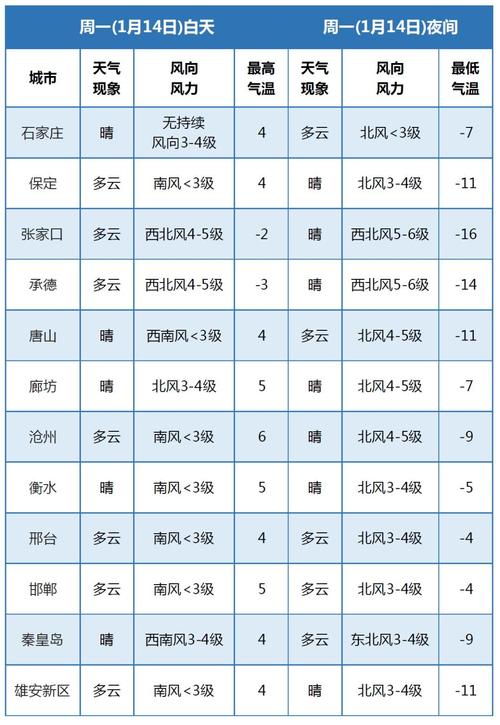 | | 周一(1月14日)白天 | | | 周一(1月14日)夜间 | | |
|---|---|---|---|---|---|---|
| 城市 | 天气现象 | 风向风力 | 最高气温 | 天气现象 | 风向风力 | 最低气温 |
| 石家庄 | 晴 | 无持续风向3-4级 | 4 | 多云 | 北风<3级 | -7 |
| 保定 | 多云 | 南风<3级 | 4 | 晴 | 北风3-4级 | -11 |
| 张家口 | 多云 | 西北风4-5级 | -2 | 晴 | 西北风5-6级 | -16 |
| 承德 | 多云 | 西北风4-5级 | -3 | 晴 | 西北风5-6级 | -14 |
| 唐山 | 晴 | 西南风<3级 | 4 | 多云 | 北风4-5级 | -11 |
| 廊坊 | 晴 | 北风3-4级 | 5 | 晴 | 北风4-5级 | -7 |
| 沧州 | 多云 | 南风<3级 | 6 | 晴 | 北风4-5级 | -9 |
| 衡水 | 晴 | 南风<3级 | 5 | 晴 | 北风3-4级 | -5 |
| 邢台 | 多云 | 南风<3级 | 4 | 多云 | 北风3-4级 | -4 |
| 邯郸 | 多云 | 南风<3级 | 5 | 多云 | 北风3-4级 | -4 |
| 秦皇岛 | 晴 | 西南风3-4级 | 4 | 多云 | 东北风3-4级 | -9 |
| 雄安新区 | 多云 | 南风<3级 | 4 | 晴 | 北风3-4级 | -11 |